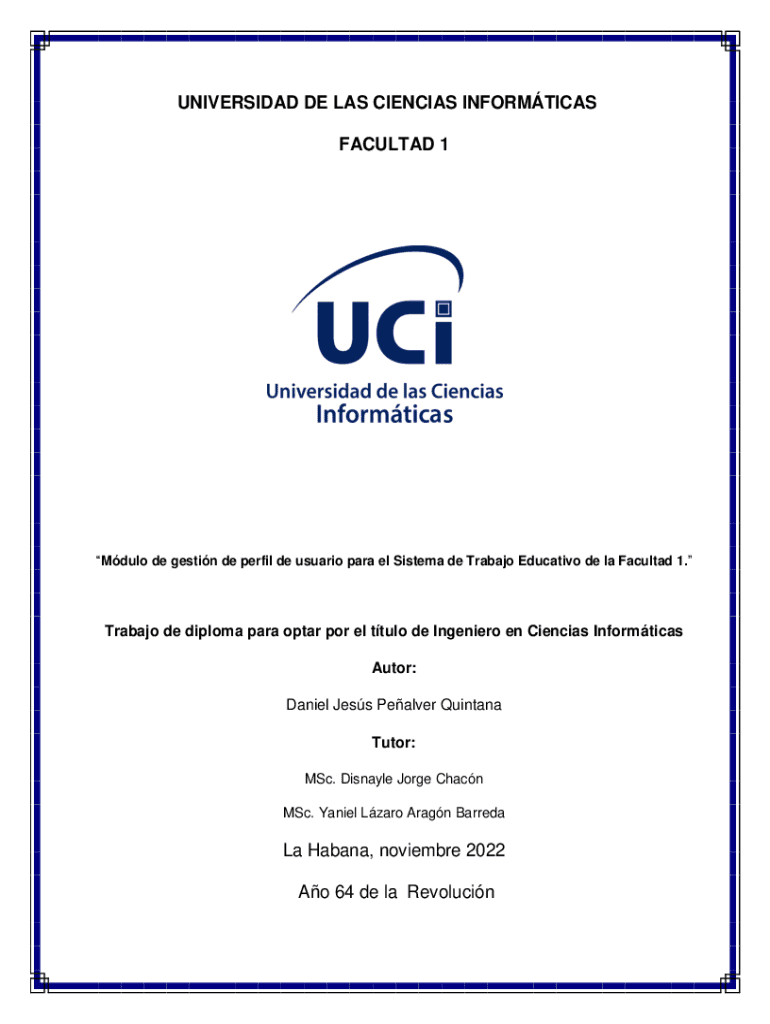 UNIVERSIDAD DE LAS CIENCIAS INFORMÁTICAS

FACULTAD 1

UCi
Universidad de las Ciencias Informáticas

“Módulo de gestión de perfil de usuario para el Sistema de Trabajo Educativo de la Facultad 1.”

Trabajo de diploma para optar por el título de Ingeniero en Ciencias Informáticas

Autor:

Daniel Jesús Peñalver Quintana

Tutor:

MSc. Disnayle Jorge Chacón

MSc. Yaniel Lázaro Aragón Barreda

La Habana, noviembre 2022

Año 64 de la Revolución